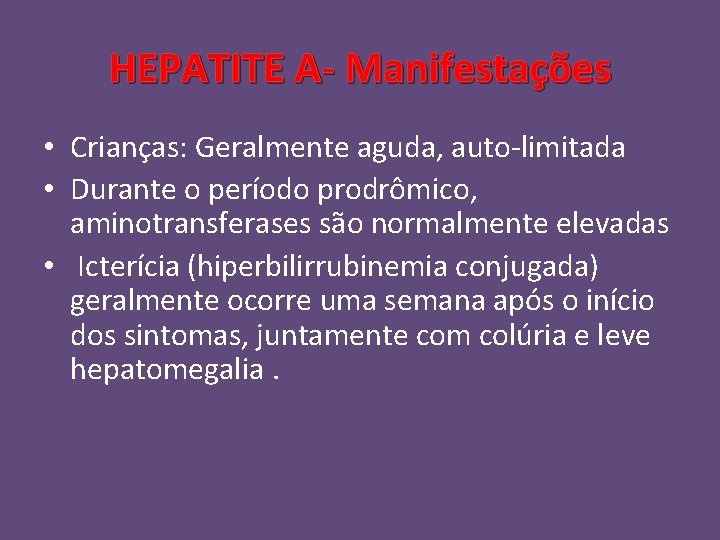 HEPATITE A- Manifestações

• Crianças: Geralmente aguda, auto-limitada
• Durante o período prodrômico, aminotransferases são normalmente elevadas
• Icterícia (hiperbilirrubinemia conjugada) geralmente ocorre uma semana após o início dos sintomas, juntamente com colúria e leve hepatomegalia .